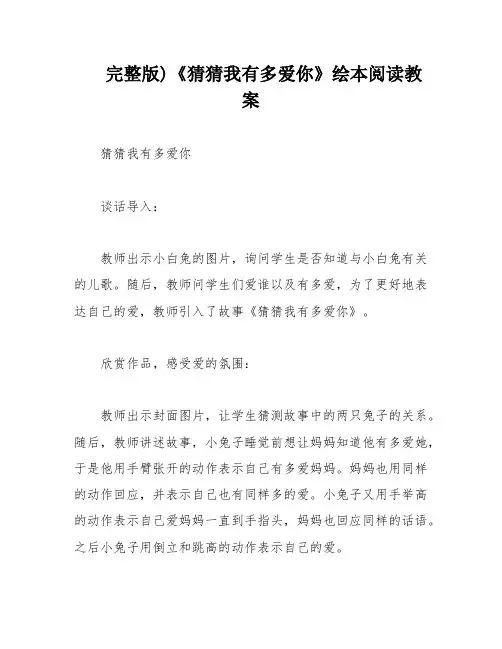 完整版)《猜猜我有多爱你》绘本阅读教案

猜猜我有多爱你

谈话导入：

教师出示小白兔的图片，询问学生是否知道与小白兔有关的儿歌。随后，教师问学生们爱谁以及有多爱，为了更好地表达自己的爱，教师引入了故事《猜猜我有多爱你》。

欣赏作品，感受爱的氛围：

教师出示封面图片，让学生猜测故事中的两只兔子的关系。随后，教师讲述故事，小兔子睡觉前想让妈妈知道他有多爱她，于是他用手臂张开的动作表示自己有多爱妈妈。妈妈也用同样的动作回应，并表示自己也有同样多的爱。小兔子又用手举高的动作表示自己爱妈妈一直到手指头，妈妈也回应同样的话语。之后小兔子用倒立和跳高的动作表示自己的爱。